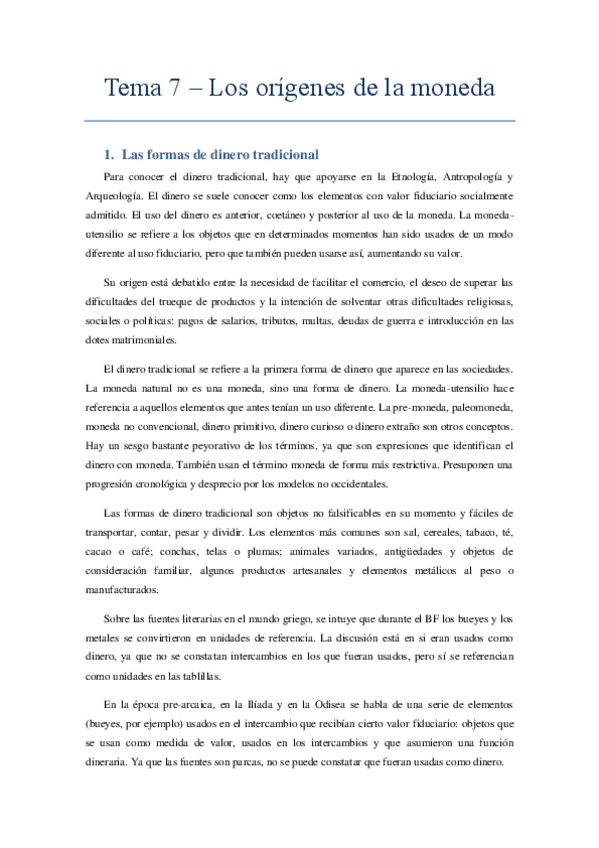 Tema 7 – Los orígenes de la moneda

1. Las formas de dinero tradicional

Para conocer el dinero tradicional, hay que apoyarse en la Etnología, Antropología y Arqueología. El dinero se suele conocer como los elementos con valor fiduciario socialmente admitido. El uso del dinero es anterior, coetáneo y posterior al uso de la moneda. La moneda-utensilio se refiere a los objetos que en determinados momentos han sido usados de un modo diferente al uso fiduciario, pero que también pueden usarse así, aumentando su valor.

Su origen está debatido entre la necesidad de facilitar el comercio, el deseo de superar las dificultades del trueque de productos y la intención de solventar otras dificultades religiosas, sociales o políticas: pagos de salarios, tributos, multas, deudas de guerra e introducción en las dotes matrimoniales.

El dinero tradicional se refiere a la primera forma de dinero que aparece en las sociedades. La moneda natural no es una moneda, sino una forma de dinero. La moneda-utensilio hace referencia a aquellos elementos que antes tenían un uso diferente. La pre-moneda, paleomoneda, moneda no convencional, dinero primitivo, dinero curioso o dinero extraño son otros conceptos. Hay un sesgo bastante peyorativo de los términos, ya que son expresiones que identifican el dinero con moneda. También usan el término moneda de forma más restrictiva. Presuponen una progresión cronológica y desprecio por los modelos no occidentales.

Las formas de dinero tradicional son objetos no falsificables en su momento y fáciles de transportar, contar, pesar y dividir. Los elementos más comunes son sal, cereales, tabaco, té, cacao o café; conchas, telas o plumas; animales variados, antigüedades y objetos de consideración familiar, algunos productos artesanales y elementos metálicos al peso o manufacturados.

Sobre las fuentes literarias en el mundo griego, se intuye que durante el BF los bueyes y los metales se convirtieron en unidades de referencia. La discusión está en si eran usados como dinero, ya que no se constatan intercambios en los que fueran usados, pero sí se referencian como unidades en las tablillas.

En la época pre-arcaica, en la Ilíada y en la Odisea se habla de una serie de elementos (bueyes, por ejemplo) usados en el intercambio que recibían cierto valor fiduciario: objetos que se usan como medida de valor, usados en los intercambios y que asumieron una función dineraria. Ya que las fuentes son parcas, no se puede constatar que fueran usadas como dinero.